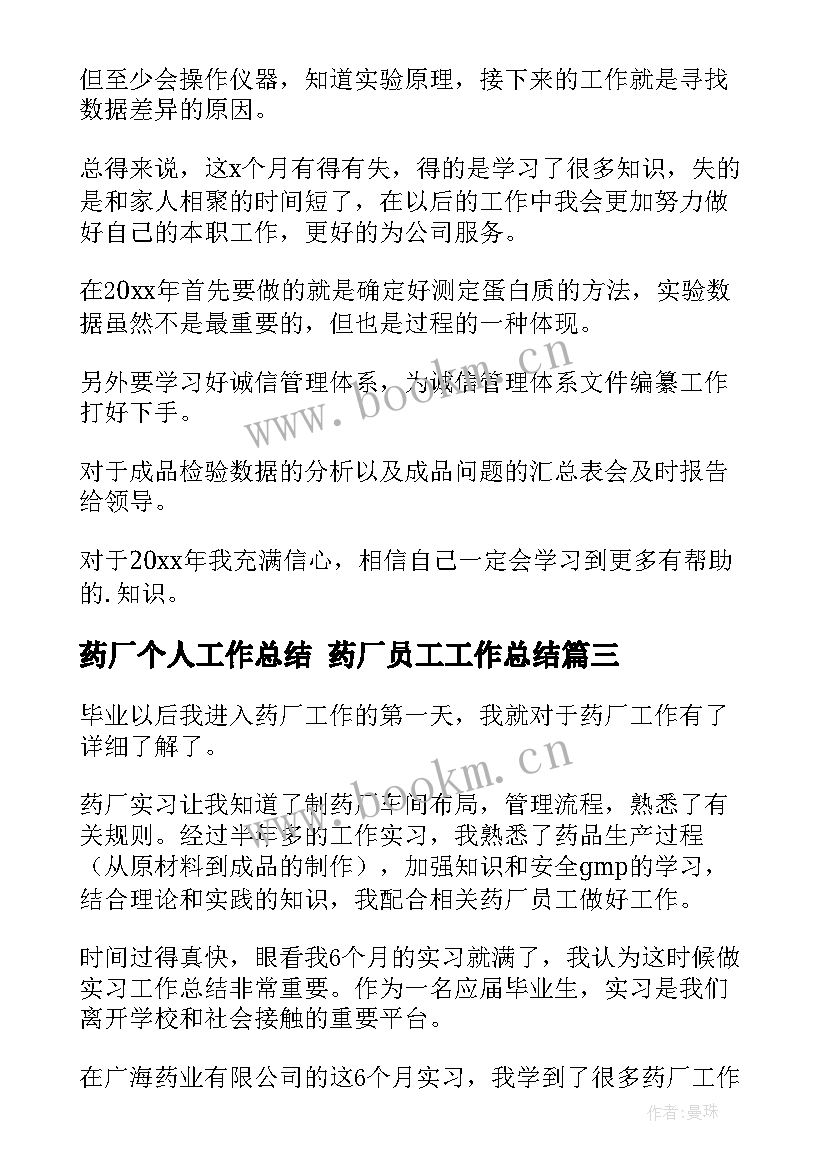 但至少会操作仪器，知道实验原理，接下来的工作就是寻找数据差异的原因。

总得来说，这x个月有得有失，得的是学习了很多知识，失的是和家人相聚的时间短了，在以后的工作中我会更加努力做好自己的本职工作，更好的为公司服务。

在20xx年首先要做的就是确定好测定蛋白质的方法，实验数据虽然不是最重要的，但也是过程的一种体现。

另外要学习好诚信管理体系，为诚信管理体系文件编纂工作打好下手。

对于成品检验数据的分析以及成品问题的汇总表会及时报告给领导。

对于20xx年我充满信心，相信自己一定会学习到更多有帮助的.知识。

药厂个人工作总结 药厂员工工作总结篇三

毕业以后我进入药厂工作的第一天，我就对于药厂工作有了详细了解了。

药厂实习让我知道了制药厂车间布局，管理流程，熟悉了有关规则。经过半年多的工作实习，我熟悉了药品生产过程（从原材料到成品的制作），加强知识和安全gmp的学习，结合理论和实践的知识，我配合相关药厂员工做好工作。

时间过得真快，眼看我6个月的实习就满了，我认为这时候做实习工作总结非常重要。作为一名应届毕业生，实习是我们离开学校和社会接触的重要平台。

在广海药业有限公司的这6个月实习，我学到了很多药厂工作

www.bookm.cn

www.bookm.cn

作者:曼珠